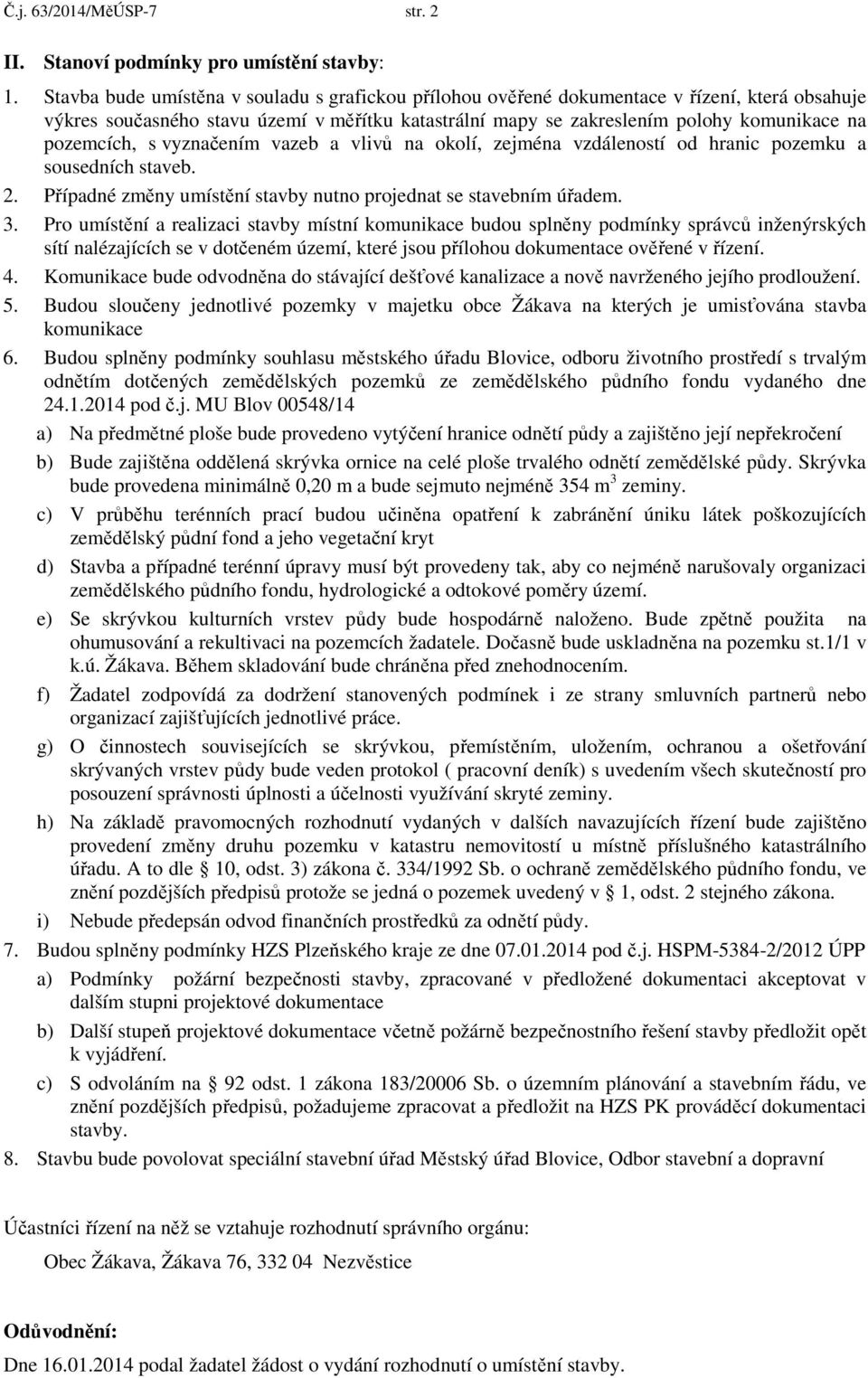 Č.j. 63/2014/MěÚSP-7 str. 2

II. Stanoví podmínky pro umístění stavby:

1. Stavba bude umístěna v souladu s grafickou přílohou ověřené dokumentace v řízení, která obsahuje výkres současného stavu území v měřítku katastrální mapy se zakreslením polohy komunikace na pozemcích, s vyznačením vazeb a vlivů na okolí, zejména vzdáleností od hranic pozemku a sousedních staveb.

2. Případné změny umístění stavby nutno projednat se stavebním úřadem.

3. Pro umístění a realizaci stavby místní komunikace budou splněny podmínky správců inženýrských sítí nalézajících se v dotčeném území, které jsou přílohou dokumentace ověřené v řízení.

4. Komunikace bude odvodněna do stávající dešťové kanalizace a nově navrženého jejího prodloužení.

5. Budou sloučeny jednotlivé pozemky v majetku obce Žákava na kterých je umisťována stavba komunikace

6. Budou splněny podmínky souhlasu městského úřadu Blovice, odboru životního prostředí s trvalým odnětím dotčených zemědělských pozemků ze zemědělského půdního fondu vydaného dne 24.1.2014 pod č.j. MU Blov 00548/14

a) Na předmětné ploše bude provedeno vytýčení hranice odnětí půdy a zajištěno její nepřekročení

b) Bude zajištěna oddělená skrývka ornice na celé ploše trvalého odnětí zemědělské půdy. Skrývka bude provedena minimálně 0,20 m a bude sejmuto nejméně 354 $m^3$ zeminy.

c) V průběhu terénních prací budou učiněna opatření k zabránění úniku látek poškozujících zemědělský půdní fond a jeho vegetační kryt

d) Stavba a případné terénní úpravy musí být provedeny tak, aby co nejméně narušovaly organizaci zemědělského půdního fondu, hydrologické a odtokové poměry území.

e) Se skrývkou kulturních vrstev půdy bude hospodárně naloženo. Bude zpětně použita na ohumusování a rekultivaci na pozemcích žadatele. Dočasně bude uskladněna na pozemku st.1/1 v k.ú. Žákava. Během skladování bude chráněna před znehodnocením.

f) Žadatel zodpovídá za dodržení stanovených podmínek i ze strany smluvních partnerů nebo organizací zajišťujících jednotlivé práce.

g) O činnostech souvisejících se skrývkou, přemístěním, uložením, ochranou a ošetřování skrývaných vrstev půdy bude veden protokol ( pracovní deník) s uvedením všech skutečností pro posouzení správnosti úplnosti a účelnosti využívání skryté zeminy.

h) Na základě pravomocných rozhodnutí vydaných v dalších navazujících řízení bude zajištěno provedení změny druhu pozemku v katastru nemovitostí u místně příslušného katastrálního úřadu. A to dle § 10, odst. 3) zákona č. 334/1992 Sb. o ochraně zemědělského půdního fondu, ve znění pozdějších předpisů protože se jedná o pozemek uvedený v § 1, odst. 2 stejného zákona.

i) Nebude předepsán odvod finančních prostředků za odnětí půdy.

7. Budou splněny podmínky HZS Plzeňského kraje ze dne 07.01.2014 pod č.j. HSPM-5384-2/2012 ÚPP

a) Podmínky požární bezpečnosti stavby, zpracované v předložené dokumentaci akceptovat v dalším stupni projektové dokumentace

b) Další stupeň projektové dokumentace včetně požárně bezpečnostního řešení stavby předložit opět k vyjádření.

c) S odvoláním na § 92 odst. 1 zákona 183/20006 Sb. o územním plánování a stavebním řádu, ve znění pozdějších předpisů, požadujeme zpracovat a předložit na HZS PK prováděcí dokumentaci stavby.

8. Stavbu bude povolovat speciální stavební úřad Městský úřad Blovice, Odbor stavební a dopravní

Účastníci řízení na něž se vztahuje rozhodnutí správního orgánu:

Obec Žákava, Žákava 76, 332 04 Nezvěstice

Odůvodnění:

Dne 16.01.2014 podal žadatel žádost o vydání rozhodnutí o umístění stavby.